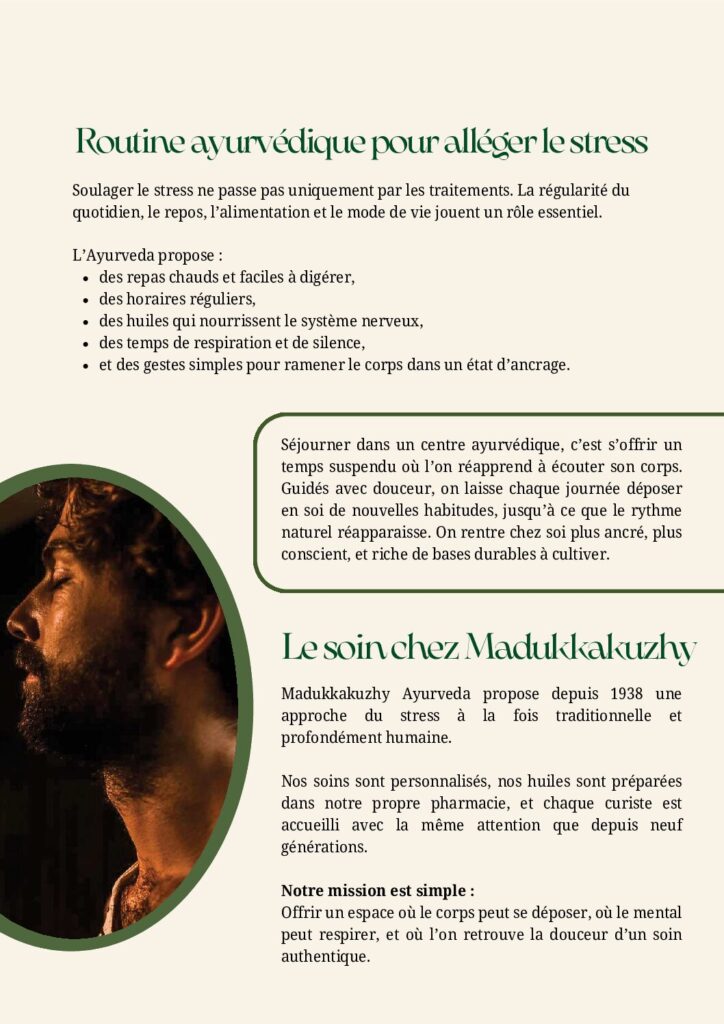 Routine ayurvédique pour alléger le stress

Soulager le stress ne passe pas uniquement par les traitements. La régularité du quotidien, le repos, l'alimentation et le mode de vie jouent un rôle essentiel.

L'Ayurveda propose :
- des repas chauds et faciles à digérer,
- des horaires réguliers,
- des huiles qui nourrissent le système nerveux,
- des temps de respiration et de silence,
- et des gestes simples pour ramener le corps dans un état d'ancrage.

Séjourner dans un centre ayurvédique, c'est s'offrir un temps suspendu où l'on réapprend à écouter son corps. Guidés avec douceur, on laisse chaque journée déposer en soi de nouvelles habitudes, jusqu'à ce que le rythme naturel réapparaisse. On rentre chez soi plus ancré, plus conscient, et riche de bases durables à cultiver.

Le soin chez Madukkakuzhy

Madukkakuzhy Ayurveda propose depuis 1938 une approche du stress à la fois traditionnelle et profondément humaine.

Nos soins sont personnalisés, nos huiles sont préparées dans notre propre pharmacie, et chaque curiste est accueilli avec la même attention que depuis neuf générations.

Notre mission est simple :
Offrir un espace où le corps peut se déposer, où le mental peut respirer, et où l'on retrouve la douceur d'un soin authentique.